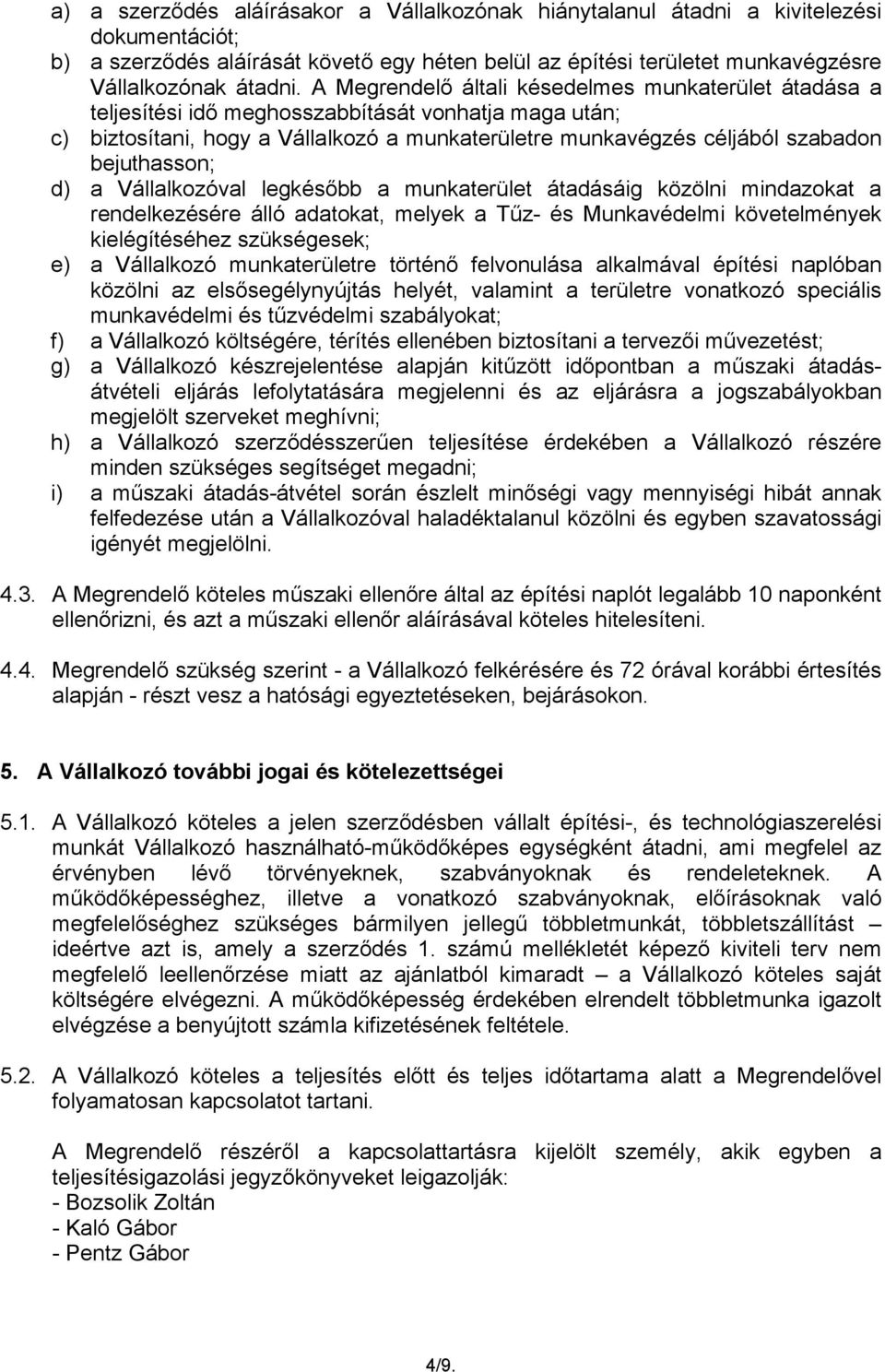 a) a szerződés aláírásakor a Vállalkozónak hiánytalanul átadni a kivitelezési dokumentációt;
b) a szerződés aláírását követő egy héten belül az építési területet munkavégzésre Vállalkozónak átadni. A Megrendelő általi késedelmes munkaterület átadása a teljesítési idő meghosszabbítását vonhatja maga után;
c) biztosítani, hogy a Vállalkozó a munkaterületre munkavégzés céljából szabadon bejuthasson;
d) a Vállalkozóval legkésőbb a munkaterület átadásáig közölni mindazokat a rendelkezésére álló adatokat, melyek a Tűz- és Munkavédelmi követelmények kielégítéséhez szükségesek;
e) a Vállalkozó munkaterületre történő felvonulása alkalmával építési naplóban közölni az elsősegélynyújtás helyét, valamint a területre vonatkozó speciális munkavédelmi és tűzvédelmi szabályokat;
f) a Vállalkozó költségére, térítés ellenében biztosítani a tervezői művezetést;
g) a Vállalkozó készrejelentése alapján kitűzött időpontban a műszaki átadás-átvételi eljárás lefolytatására megjelenni és az eljárásra a jogszabályokban megjelölt szerveket meghívni;
h) a Vállalkozó szerződésszerűen teljesítése érdekében a Vállalkozó részére minden szükséges segítséget megadni;
i) a műszaki átadás-átvétel során észlelt minőségi vagy mennyiségi hibát annak felfedezése után a Vállalkozóval haladéktalanul közölni és egyben szavatossági igényét megjelölni.

4.3. A Megrendelő köteles műszaki ellenőre által az építési naplót legalább 10 naponként ellenőrizni, és azt a műszaki ellenőr aláírásával köteles hitelesíteni.

4.4. Megrendelő szükség szerint - a Vállalkozó felkérésére és 72 órával korábbi értesítés alapján - részt vesz a hatósági egyeztetéseken, bejárásokon.

5. A Vállalkozó további jogai és kötelezettségei

5.1. A Vállalkozó köteles a jelen szerződésben vállalt építési-, és technológiaszerelési munkát Vállalkozó használható-működőképes egységként átadni, ami megfelel az érvényben lévő törvényeknek, szabványoknak és rendeleteknek. A működőképességhez, illetve a vonatkozó szabványoknak, előírásoknak való megfelelőséghez szükséges bármilyen jellegű többletmunkát, többletszállítást – ideértve azt is, amely a szerződés 1. számú mellékletét képező kiviteli terv nem megfelelő leellenőrzése miatt az ajánlatból kimaradt – a Vállalkozó köteles saját költségére elvégezni. A működőképesség érdekében elrendelt többletmunka igazolt elvégzése a benyújtott számla kifizetésének feltétele.

5.2. A Vállalkozó köteles a teljesítés előtt és teljes időtartama alatt a Megrendelővel folyamatosan kapcsolatot tartani.

A Megrendelő részéről a kapcsolattartásra kijelölt személy, akik egyben a teljesítésigazolási jegyzőkönyveket leigazolják:
- Bozsolik Zoltán
- Kaló Gábor
- Pentz Gábor

4/9.